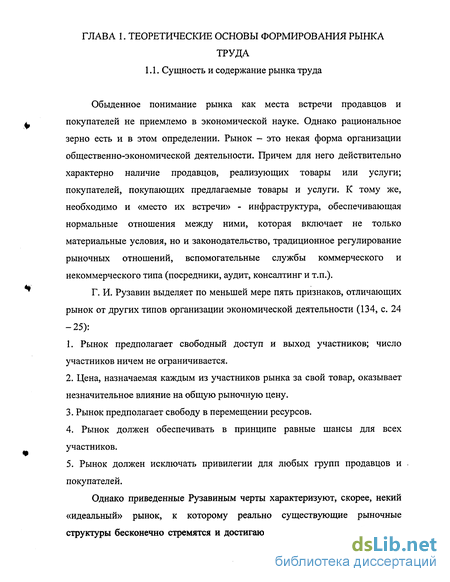 ГЛАВА 1. ТЕОРЕТИЧЕСКИЕ ОСНОВЫ ФОРМИРОВАНИЯ РЫНКА ТРУДА

1.1. Сущность и содержание рынка труда

Обыденное понимание рынка как места встречи продавцов и покупателей не приемлемо в экономической науке. Однако рациональное зерно есть и в этом определении. Рынок – это некая форма организации общественно-экономической деятельности. Причем для него действительно характерно наличие продавцов, реализующих товары или услуги; покупателей, покупающих предлагаемые товары и услуги. К тому же, необходимо и «место их встречи» - инфраструктура, обеспечивающая нормальные отношения между ними, которая включает не только материальные условия, но и законодательство, традиционное регулирование рыночных отношений, вспомогательные службы коммерческого и некоммерческого типа (посредники, аудит, консалтинг и т.п.).

Г. И. Рузавин выделяет по меньшей мере пять признаков, отличающих рынок от других типов организации экономической деятельности (134, с. 24 – 25):

1. Рынок предполагает свободный доступ и выход участников; число участников ничем не ограничивается.

2. Цена, назначаемая каждым из участников рынка за свой товар, оказывает незначительное влияние на общую рыночную цену.

3. Рынок предполагает свободу в перемещении ресурсов.

4. Рынок должен обеспечивать в принципе равные шансы для всех участников.

5. Рынок должен исключать привилегии для любых групп продавцов и покупателей.

Однако приведенные Рузавиным черты характеризуют, скорее, некий «идеальный» рынок, к которому реально существующие рыночные структуры бесконечно стремятся и достигаю

dsLib.net
библиотека диссертаций